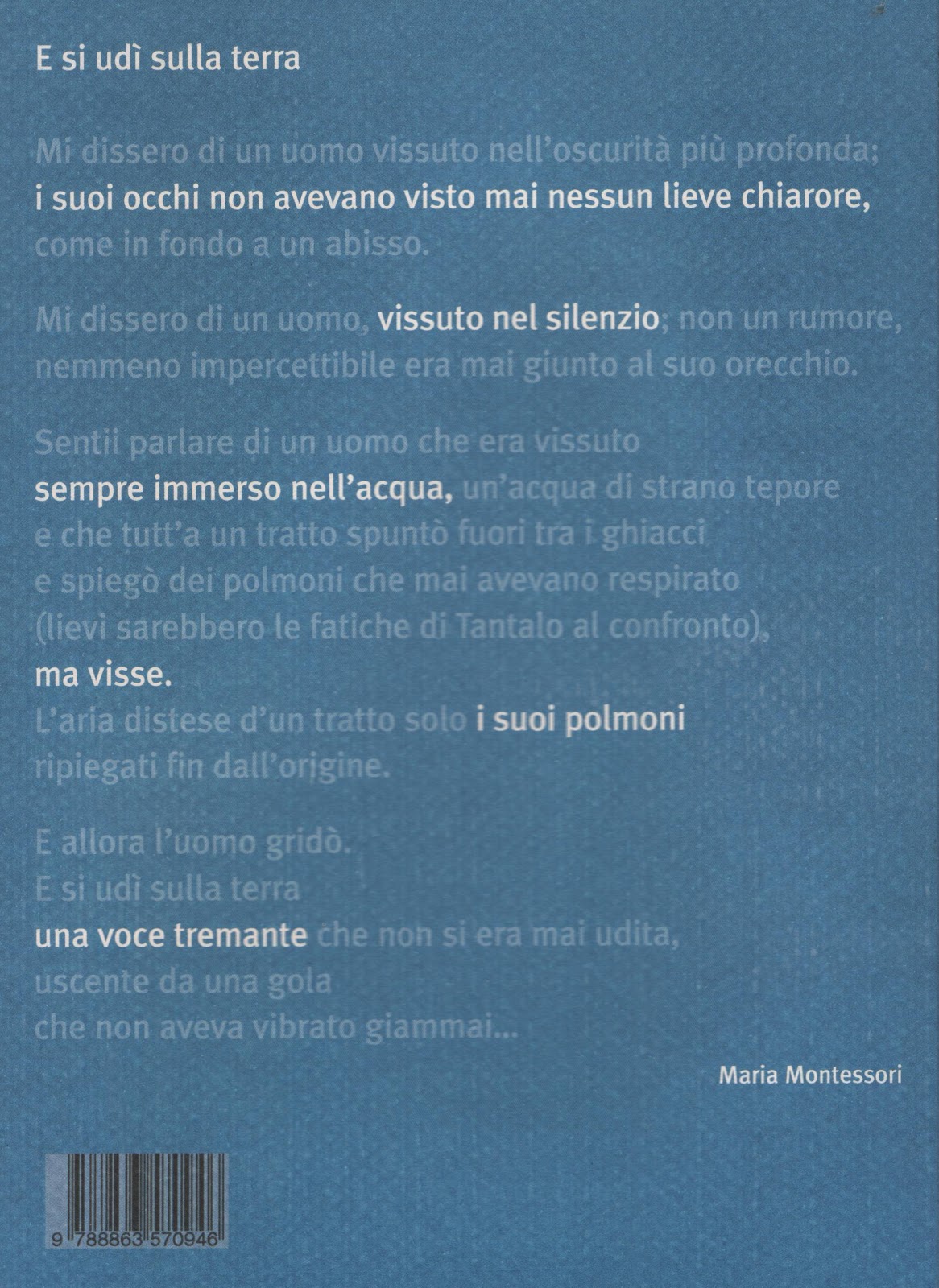 E si udì sulla terra

Mi dissero di un uomo vissuto nell'oscurità più profonda;
i suoi occhi non avevano visto mai nessun lieve chiarore,
come in fondo a un abisso.

Mi dissero di un uomo, vissuto nel silenzio; non un rumore,
nemmeno impercettibile era mai giunto al suo orecchio.

Sentii parlare di un uomo che era vissuto
sempre immerso nell'acqua, un'acqua di strano tepore
e che tutt'a un tratto spuntò fuori tra i ghiacci
e spiegò dei polmoni che mai avevano respirato
(lievi sarebbero le fatiche di Tantalo al confronto),
ma visse.
L'aria distese d'un tratto solo i suoi polmoni
ripiegati fin dall'origine.

E allora l'uomo gridò.
E si udì sulla terra
una voce tremante che non si era mai udita,
uscente da una gola
che non aveva vibrato giammai...

Maria Montessori

9 788863 570946